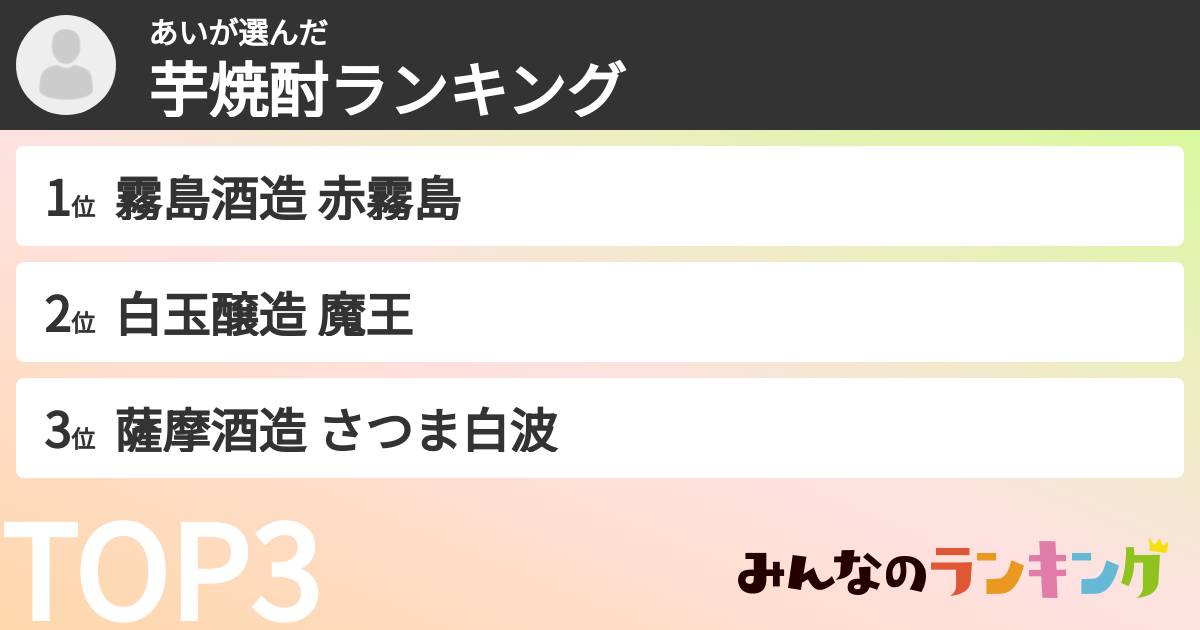 あいが選んだ
芋焼酎ランキング

1位 霧島酒造 赤霧島

2位 白玉醸造 魔王

3位 薩摩酒造 さつま白波

TOP3

みんなのランキング